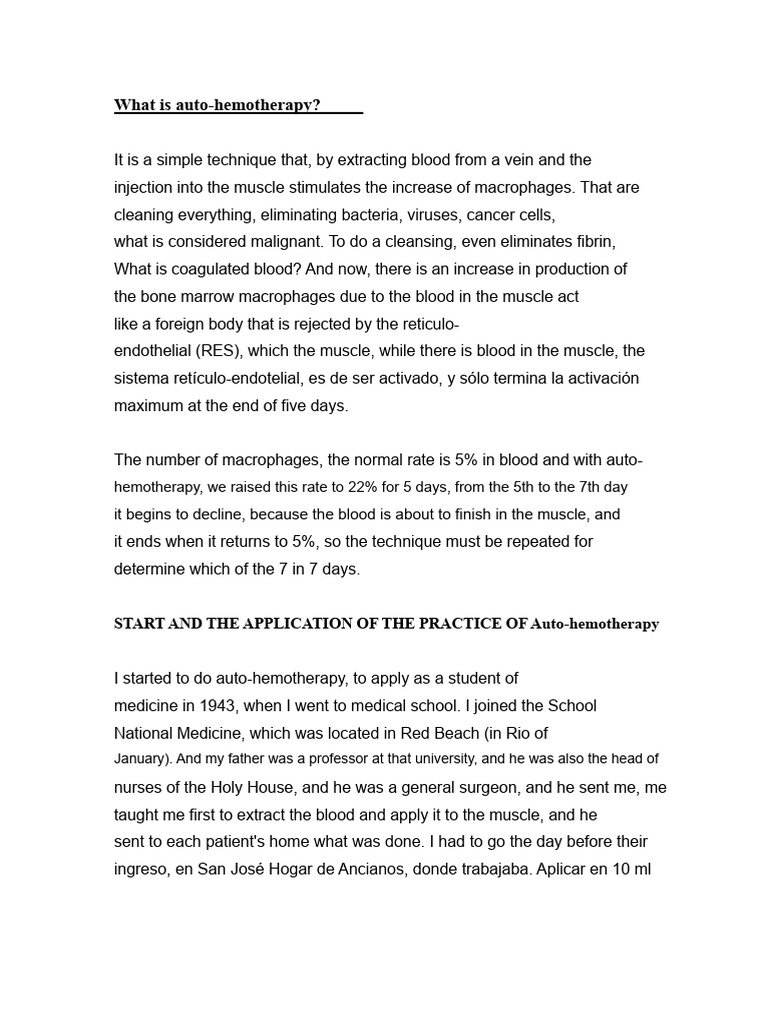 What is auto-hemotherapy?

It is a simple technique that, by extracting blood from a vein and the injection into the muscle stimulates the increase of macrophages. That are cleaning everything, eliminating bacteria, viruses, cancer cells, what is considered malignant. To do a cleansing, even eliminates fibrin, What is coagulated blood? And now, there is an increase in production of the bone marrow macrophages due to the blood in the muscle act like a foreign body that is rejected by the reticulo-endothelial (RES), which the muscle, while there is blood in the muscle, the sistema retículo-endotelial, es de ser activado, y sólo termina la activación maximum at the end of five days.

The number of macrophages, the normal rate is 5% in blood and with auto-hemotherapy, we raised this rate to 22% for 5 days, from the 5th to the 7th day it begins to decline, because the blood is about to finish in the muscle, and it ends when it returns to 5%, so the technique must be repeated for determine which of the 7 in 7 days.

START AND THE APPLICATION OF THE PRACTICE OF Auto-hemotherapy

I started to do auto-hemotherapy, to apply as a student of medicine in 1943, when I went to medical school. I joined the School National Medicine, which was located in Red Beach (in Rio of January). And my father was a professor at that university, and he was also the head of nurses of the Holy House, and he was a general surgeon, and he sent me, me taught me first to extract the blood and apply it to the muscle, and he sent to each patient's home what was done. I had to go the day before their ingreso, en San José Hogar de Ancianos, donde trabajaba. Aplicar en 10 ml